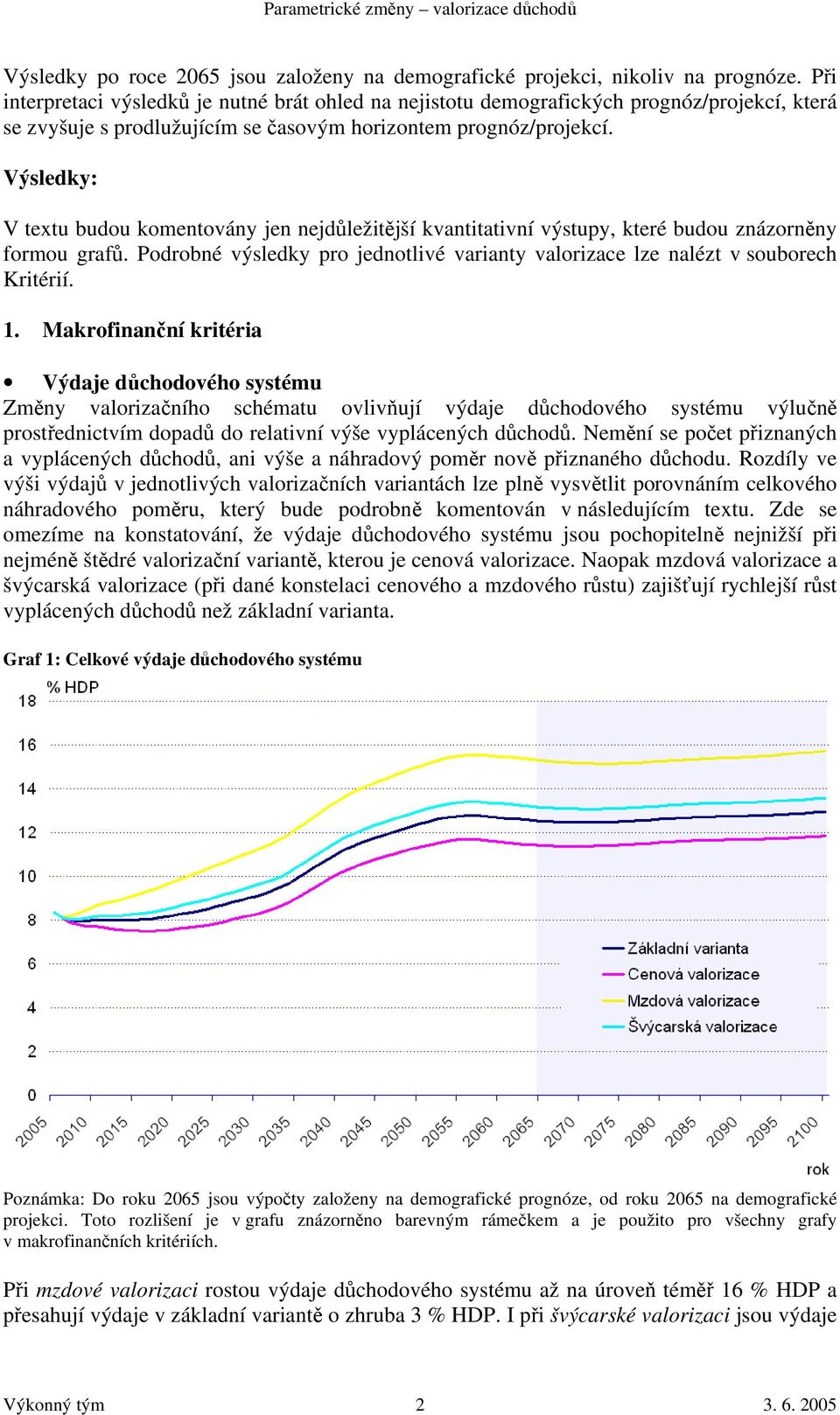 Parametrické změny – valorizace důchodů

Výsledky po roce 2065 jsou založeny na demografické projekci, nikoliv na prognóze. Při interpretaci výsledků je nutné brát ohled na nejistotu demografických prognóz/projekcí, která se zvyšuje s prodlužujícím se časovým horizontem prognóz/projekcí.

Výsledky:

V textu budou komentovány jen nejdůležitější kvantitativní výstupy, které budou znázorněny formou grafů. Podrobné výsledky pro jednotlivé varianty valorizace lze nalézt v souborech Kritérií.

1. Makrofinanční kritéria

• Výdaje důchodového systému

Změny valorizačního schématu ovlivňují výdaje důchodového systému výlučně prostřednictvím dopadů do relativní výše vyplácených důchodů. Nemění se počet přiznaných a vyplácených důchodů, ani výše a náhradový poměr nově přiznaného důchodu. Rozdíly ve výši výdajů v jednotlivých valorizačních variantách lze plně vysvětlit porovnáním celkového náhradového poměru, který bude podrobně komentován v následujícím textu. Zde se omezíme na konstatování, že výdaje důchodového systému jsou pochopitelně nejnižší při nejméně štědré valorizační variantě, kterou je cenová valorizace. Naopak mzdová valorizace a švýcarská valorizace (při dané konstelaci cenového a mzdového růstu) zajišťují rychlejší růst vyplácených důchodů než základní varianta.

Graf 1: Celkové výdaje důchodového systému

% HDP

18
16
14
12
10
8
6
4
2
0

Základní varianta
Cenová valorizace
Mzdová valorizace
Švýcarská valorizace

2005 2010 2015 2020 2025 2030 2035 2040 2045 2050 2055 2060 2065 2070 2075 2080 2085 2090 2095 2100

rok

Poznámka: Do roku 2065 jsou výpočty založeny na demografické prognóze, od roku 2065 na demografické projekci. Toto rozlišení je v grafu znázorněno barevným rámečkem a je použito pro všechny grafy v makrofinančních kritériích.

Při mzdové valorizaci rostou výdaje důchodového systému až na úroveň téměř 16 % HDP a přesahují výdaje v základní variantě o zhruba 3 % HDP. I při švýcarské valorizaci jsou výdaje

Výkonný tým 2 3. 6. 2005